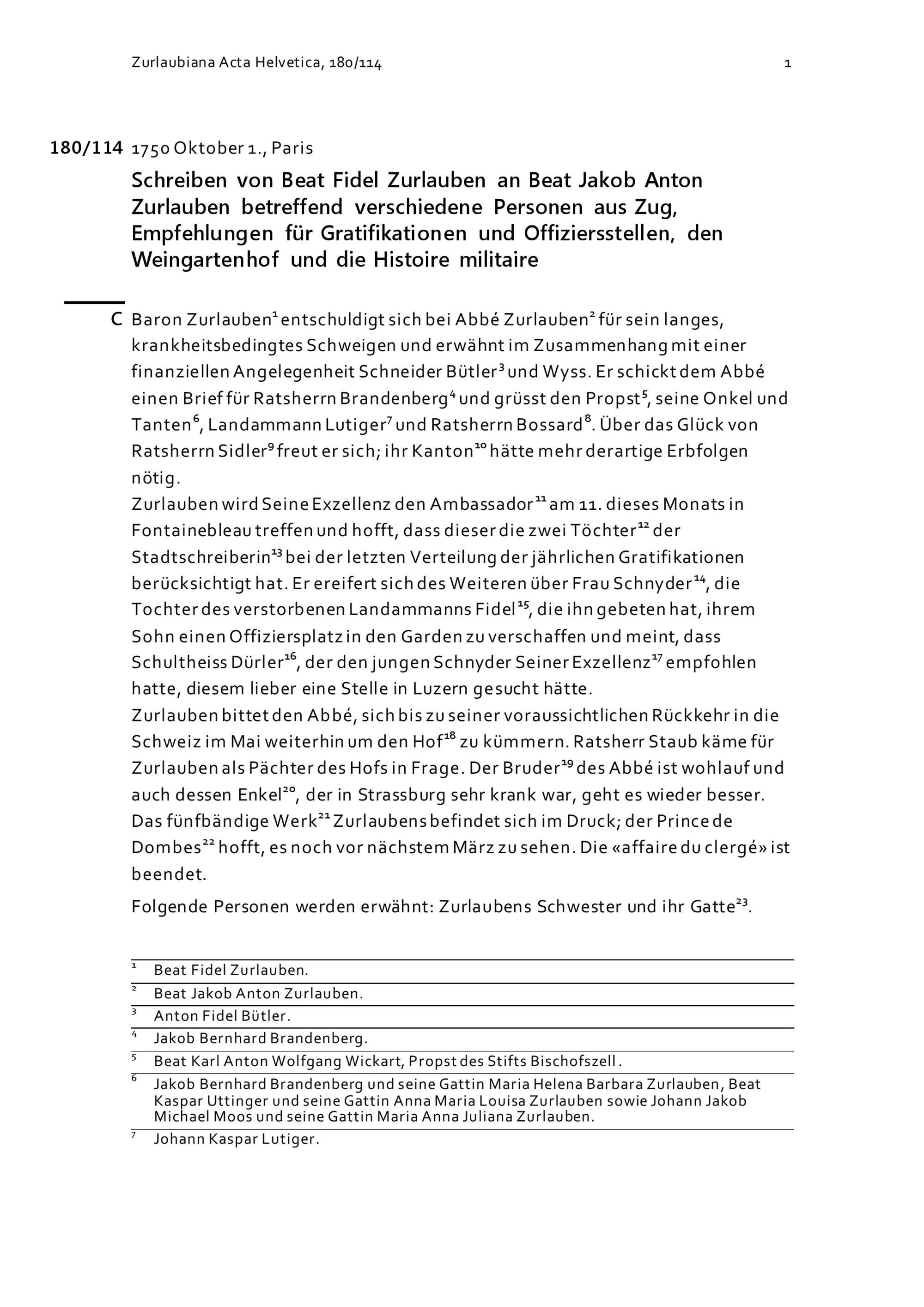 Zurlaubiana Acta Helvetica, 180/114

1

180/114 1750 Oktober 1., Paris

Schreiben von Beat Fidel Zurlauben an Beat Jakob Anton Zurlauben betreffend verschiedene Personen aus Zug, Empfehlungen für Gratifikationen und Offiziersstellen, den Weingartenhof und die Histoire militaire

C Baron Zurlauben$^{1}$ entschuldigt sich bei Abbé Zurlauben$^{2}$ für sein langes, krankheitsbedingtes Schweigen und erwähnt im Zusammenhang mit einer finanziellen Angelegenheit Schneider Bütler$^{3}$ und Wyss. Er schickt dem Abbé einen Brief für Ratsherrn Brandenberg$^{4}$ und grüsst den Propst$^{5}$, seine Onkel und Tanten$^{6}$, Landammann Lutiger$^{7}$ und Ratsherrn Bossard$^{8}$. Über das Glück von Ratsherrn Sidler$^{9}$ freut er sich; ihr Kanton$^{10}$ hätte mehr derartige Erbfolgen nötig.
Zurlauben wird Seine Exzellenz den Ambassador$^{11}$ am 11. dieses Monats in Fontainebleau treffen und hofft, dass dieser die zwei Töchter$^{12}$ der Stadtschreiberin$^{13}$ bei der letzten Verteilung der jährlichen Gratifikationen berücksichtigt hat. Er ereifert sich des Weiteren über Frau Schnyder$^{14}$, die Tochter des verstorbenen Landammanns Fidel$^{15}$, die ihn gebeten hat, ihrem Sohn einen Offiziersplatz in den Garden zu verschaffen und meint, dass Schultheiss Dürler$^{16}$, der den jungen Schnyder Seiner Exzellenz$^{17}$ empfohlen hatte, diesem lieber eine Stelle in Luzern gesucht hätte.
Zurlauben bittet den Abbé, sich bis zu seiner voraussichtlichen Rückkehr in die Schweiz im Mai weiterhin um den Hof$^{18}$ zu kümmern. Ratsherr Staub käme für Zurlauben als Pächter des Hofs in Frage. Der Bruder$^{19}$ des Abbé ist wohlauf und auch dessen Enkel$^{20}$, der in Strassburg sehr krank war, geht es wieder besser. Das fünfbändige Werk$^{21}$ Zurlaubens befindet sich im Druck; der Prince de Dombes$^{22}$ hofft, es noch vor nächstem März zu sehen. Die «affaire du clergé» ist beendet.

Folgende Personen werden erwähnt: Zurlaubens Schwester und ihr Gatte$^{23}$.

$^{1}$ Beat Fidel Zurlauben.
$^{2}$ Beat Jakob Anton Zurlauben.
$^{3}$ Anton Fidel Bütler.
$^{4}$ Jakob Bernhard Brandenberg.
$^{5}$ Beat Karl Anton Wolfgang Wickart, Propst des Stifts Bischofszell.
$^{6}$ Jakob Bernhard Brandenberg und seine Gattin Maria Helena Barbara Zurlauben, Beat Kaspar Uttinger und seine Gattin Anna Maria Louisa Zurlauben sowie Johann Jakob Michael Moos und seine Gattin Maria Anna Juliana Zurlauben.
$^{7}$ Johann Kaspar Lutiger.